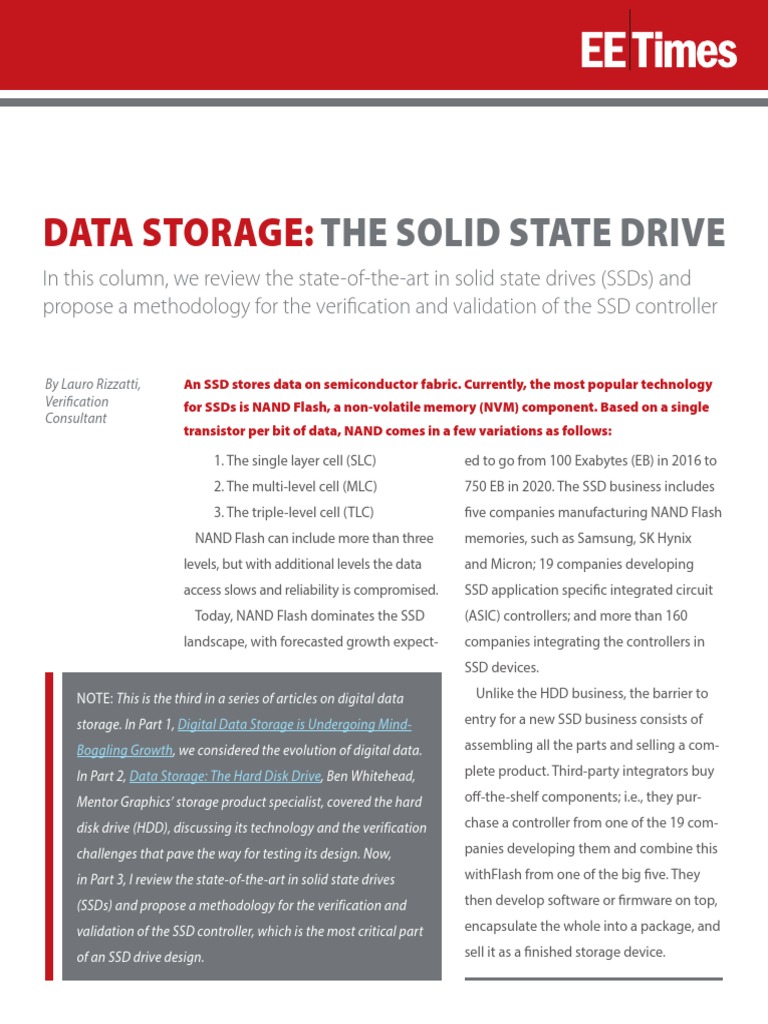 EE Times

DATA STORAGE: THE SOLID STATE DRIVE

In this column, we review the state-of-the-art in solid state drives (SSDs) and propose a methodology for the verification and validation of the SSD controller

By Lauro Rizzatti, Verification Consultant

An SSD stores data on semiconductor fabric. Currently, the most popular technology for SSDs is NAND Flash, a non-volatile memory (NVM) component. Based on a single transistor per bit of data, NAND comes in a few variations as follows:

1. The single layer cell (SLC)
2. The multi-level cell (MLC)
3. The triple-level cell (TLC)

NAND Flash can include more than three levels, but with additional levels the data access slows and reliability is compromised.

Today, NAND Flash dominates the SSD landscape, with forecasted growth expected to go from 100 Exabytes (EB) in 2016 to 750 EB in 2020. The SSD business includes five companies manufacturing NAND Flash memories, such as Samsung, SK Hynix and Micron; 19 companies developing SSD application specific integrated circuit (ASIC) controllers; and more than 160 companies integrating the controllers in SSD devices.

Unlike the HDD business, the barrier to entry for a new SSD business consists of assembling all the parts and selling a complete product. Third-party integrators buy off-the-shelf components; i.e., they purchase a controller from one of the 19 companies developing them and combine this withFlash from one of the big five. They then develop software or firmware on top, encapsulate the whole into a package, and sell it as a finished storage device.

NOTE: This is the third in a series of articles on digital data storage. In Part 1, Digital Data Storage is Undergoing Mind-Boggling Growth, we considered the evolution of digital data. In Part 2, Data Storage: The Hard Disk Drive, Ben Whitehead, Mentor Graphics' storage product specialist, covered the hard disk drive (HDD), discussing its technology and the verification challenges that pave the way for testing its design. Now, in Part 3, I review the state-of-the-art in solid state drives (SSDs) and propose a methodology for the verification and validation of the SSD controller, which is the most critical part of an SSD drive design.